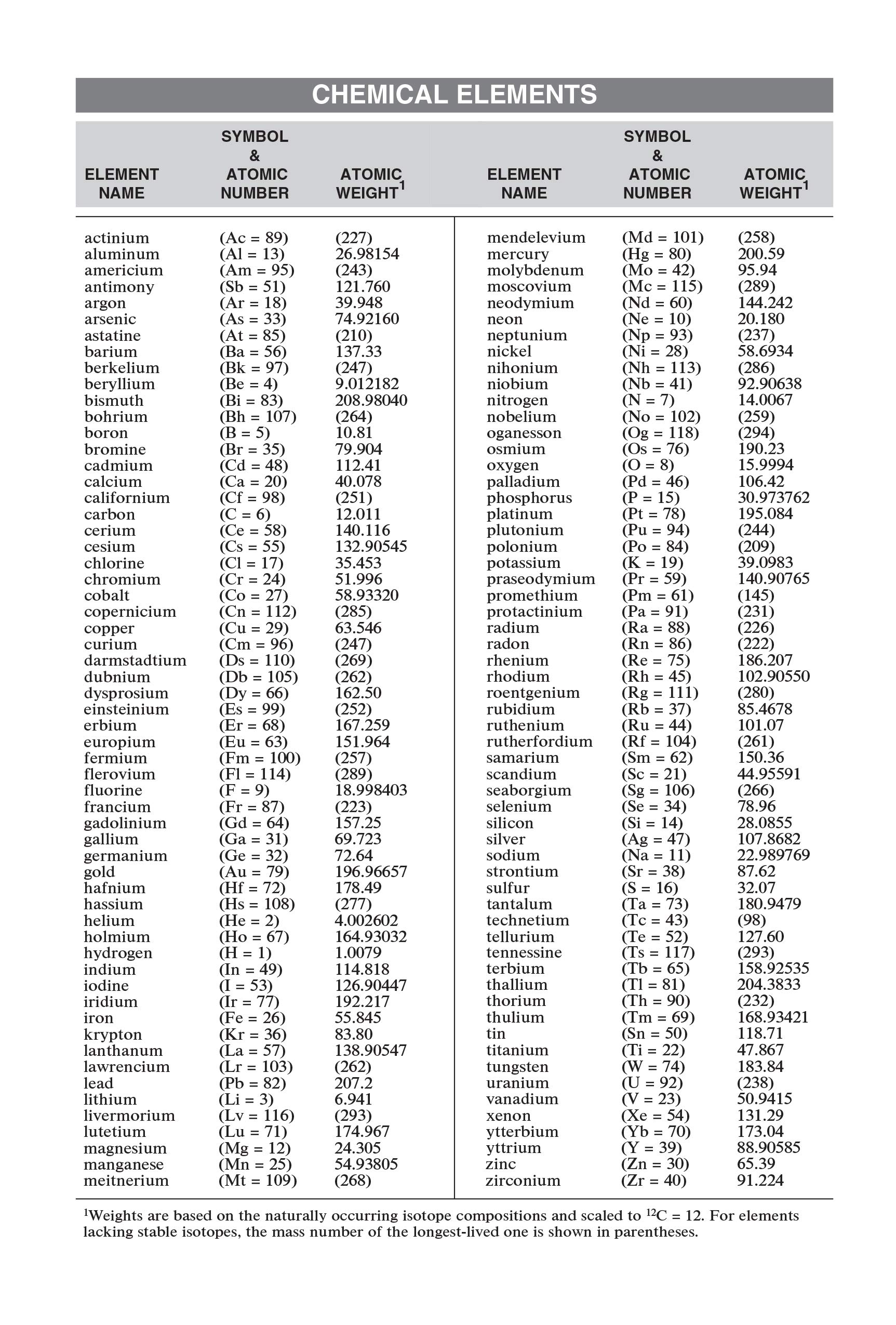 CHEMICAL ELEMENTS

| ELEMENT NAME | SYMBOL & ATOMIC NUMBER | ATOMIC WEIGHT$^1$ |
|---|---|---|
| actinium | (Ac = 89) | (227) |
| aluminum | (Al = 13) | 26.98154 |
| americium | (Am = 95) | (243) |
| antimony | (Sb = 51) | 121.760 |
| argon | (Ar = 18) | 39.948 |
| arsenic | (As = 33) | 74.92160 |
| astatine | (At = 85) | (210) |
| barium | (Ba = 56) | 137.33 |
| berkelium | (Bk = 97) | (247) |
| beryllium | (Be = 4) | 9.012182 |
| bismuth | (Bi = 83) | 208.98040 |
| bohrium | (Bh = 107) | (264) |
| boron | (B = 5) | 10.81 |
| bromine | (Br = 35) | 79.904 |
| cadmium | (Cd = 48) | 112.41 |
| calcium | (Ca = 20) | 40.078 |
| californium | (Cf = 98) | (251) |
| carbon | (C = 6) | 12.011 |
| cerium | (Ce = 58) | 140.116 |
| cesium | (Cs = 55) | 132.90545 |
| chlorine | (Cl = 17) | 35.453 |
| chromium | (Cr = 24) | 51.996 |
| cobalt | (Co = 27) | 58.93320 |
| copernicium | (Cn = 112) | (285) |
| copper | (Cu = 29) | 63.546 |
| curium | (Cm = 96) | (247) |
| darmstadtium | (Ds = 110) | (269) |
| dubnium | (Db = 105) | (262) |
| dysprosium | (Dy = 66) | 162.50 |
| einsteinium | (Es = 99) | (252) |
| erbium | (Er = 68) | 167.259 |
| europium | (Eu = 63) | 151.964 |
| fermium | (Fm = 100) | (257) |
| flerovium | (Fl = 114) | (289) |
| fluorine | (F = 9) | 18.998403 |
| francium | (Fr = 87) | (223) |
| gadolinium | (Gd = 64) | 157.25 |
| gallium | (Ga = 31) | 69.723 |
| germanium | (Ge = 32) | 72.64 |
| gold | (Au = 79) | 196.96657 |
| hafnium | (Hf = 72) | 178.49 |
| hassium | (Hs = 108) | (277) |
| helium | (He = 2) | 4.002602 |
| holmium | (Ho = 67) | 164.93032 |
| hydrogen | (H = 1) | 1.0079 |
| indium | (In = 49) | 114.818 |
| iodine | (I = 53) | 126.90447 |
| iridium | (Ir = 77) | 192.217 |
| iron | (Fe = 26) | 55.845 |
| krypton | (Kr = 36) | 83.80 |
| lanthanum | (La = 57) | 138.90547 |
| lawrencium | (Lr = 103) | (262) |
| lead | (Pb = 82) | 207.2 |
| lithium | (Li = 3) | 6.941 |
| livermorium | (Lv = 116) | (293) |
| lutetium | (Lu = 71) | 174.967 |
| magnesium | (Mg = 12) | 24.305 |
| manganese | (Mn = 25) | 54.93805 |
| meitnerium | (Mt = 109) | (268) |

| ELEMENT NAME | SYMBOL & ATOMIC NUMBER | ATOMIC WEIGHT$^1$ |
|---|---|---|
| mendelevium | (Md = 101) | (258) |
| mercury | (Hg = 80) | 200.59 |
| molybdenum | (Mo = 42) | 95.94 |
| moscovium | (Mc = 115) | (289) |
| neodymium | (Nd = 60) | 144.242 |
| neon | (Ne = 10) | 20.180 |
| neptunium | (Np = 93) | (237) |
| nickel | (Ni = 28) | 58.6934 |
| nihonium | (Nh = 113) | (286) |
| niobium | (Nb = 41) | 92.90638 |
| nitrogen | (N = 7) | 14.0067 |
| nobelium | (No = 102) | (259) |
| oganesson | (Og = 118) | (294) |
| osmium | (Os = 76) | 190.23 |
| oxygen | (O = 8) | 15.9994 |
| palladium | (Pd = 46) | 106.42 |
| phosphorus | (P = 15) | 30.973762 |
| platinum | (Pt = 78) | 195.084 |
| plutonium | (Pu = 94) | (244) |
| polonium | (Po = 84) | (209) |
| potassium | (K = 19) | 39.0983 |
| praseodymium | (Pr = 59) | 140.90765 |
| promethium | (Pm = 61) | (145) |
| protactinium | (Pa = 91) | (231) |
| radium | (Ra = 88) | (226) |
| radon | (Rn = 86) | (222) |
| rhenium | (Re = 75) | 186.207 |
| rhodium | (Rh = 45) | 102.90550 |
| roentgenium | (Rg = 111) | (280) |
| rubidium | (Rb = 37) | 85.4678 |
| ruthenium | (Ru = 44) | 101.07 |
| rutherfordium | (Rf = 104) | (261) |
| samarium | (Sm = 62) | 150.36 |
| scandium | (Sc = 21) | 44.95591 |
| seaborgium | (Sg = 106) | (266) |
| selenium | (Se = 34) | 78.96 |
| silicon | (Si = 14) | 28.0855 |
| silver | (Ag = 47) | 107.8682 |
| sodium | (Na = 11) | 22.989769 |
| strontium | (Sr = 38) | 87.62 |
| sulfur | (S = 16) | 32.07 |
| tantalum | (Ta = 73) | 180.9479 |
| technetium | (Tc = 43) | (98) |
| tellurium | (Te = 52) | 127.60 |
| tennessine | (Ts = 117) | (293) |
| terbium | (Tb = 65) | 158.92535 |
| thallium | (Tl = 81) | 204.3833 |
| thorium | (Th = 90) | (232) |
| thulium | (Tm = 69) | 168.93421 |
| tin | (Sn = 50) | 118.71 |
| titanium | (Ti = 22) | 47.867 |
| tungsten | (W = 74) | 183.84 |
| uranium | (U = 92) | (238) |
| vanadium | (V = 23) | 50.9415 |
| xenon | (Xe = 54) | 131.29 |
| ytterbium | (Yb = 70) | 173.04 |
| yttrium | (Y = 39) | 88.90585 |
| zinc | (Zn = 30) | 65.39 |
| zirconium | (Zr = 40) | 91.224 |

$^1$Weights are based on the naturally occurring isotope compositions and scaled to $^{12}C = 12$. For elements lacking stable isotopes, the mass number of the longest-lived one is shown in parentheses.